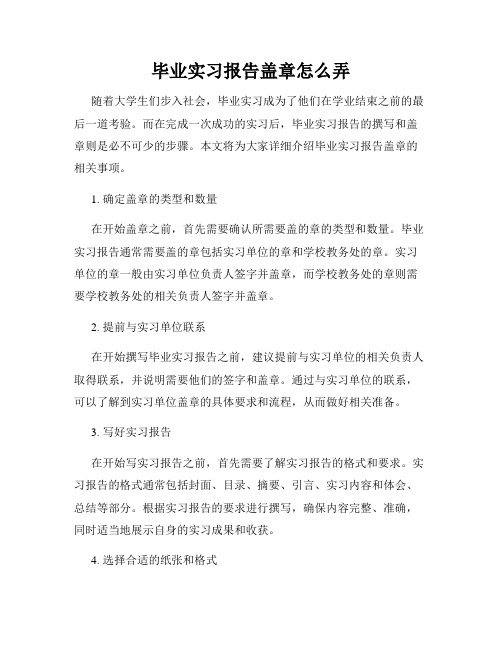 毕业实习报告盖章怎么弄

随着大学生们步入社会，毕业实习成为了他们在学业结束之前的最后一道考验。而在完成一次成功的实习后，毕业实习报告的撰写和盖章则是必不可少的步骤。本文将为大家详细介绍毕业实习报告盖章的相关事项。

1. 确定盖章的类型和数量

在开始盖章之前，首先需要确认所需要盖的章的类型和数量。毕业实习报告通常需要盖的章包括实习单位的章和学校教务处的章。实习单位的章一般由实习单位负责人签字并盖章，而学校教务处的章则需要学校教务处的相关负责人签字并盖章。

2. 提前与实习单位联系

在开始撰写毕业实习报告之前，建议提前与实习单位的相关负责人取得联系，并说明需要他们的签字和盖章。通过与实习单位的联系，可以了解到实习单位盖章的具体要求和流程，从而做好相关准备。

3. 写好实习报告

在开始写实习报告之前，首先需要了解实习报告的格式和要求。实习报告的格式通常包括封面、目录、摘要、引言、实习内容和体会、总结等部分。根据实习报告的要求进行撰写，确保内容完整、准确，同时适当地展示自身的实习成果和收获。

4. 选择合适的纸张和格式